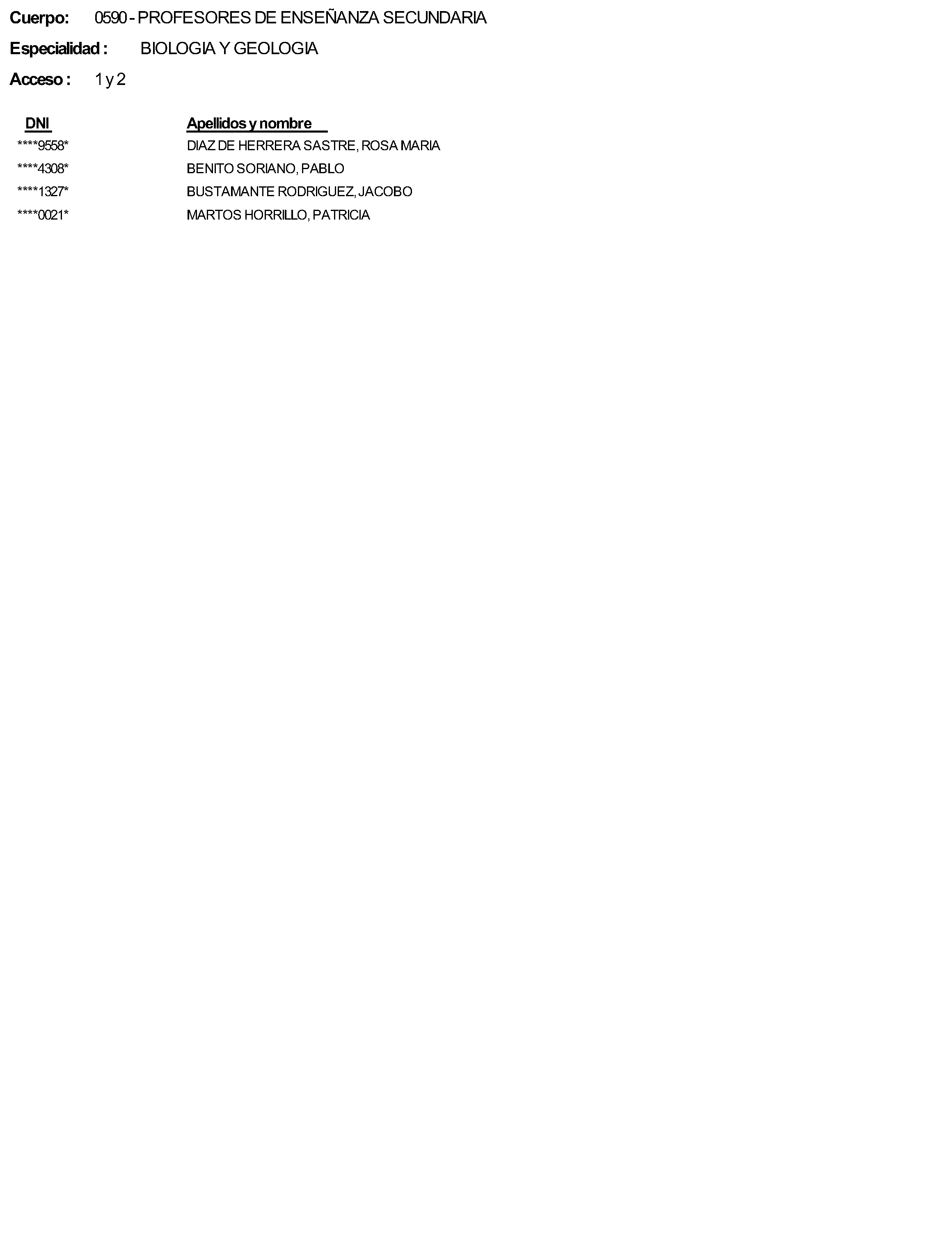 Cuerpo: 0590 - PROFESORES DE ENSEÑANZA SECUNDARIA

Especialidad : BIOLOGIA Y GEOLOGIA

Acceso : 1 y 2

| DNI | Apellidos y nombre |
|---|---|
| ****9558* | DIAZ DE HERRERA SASTRE, ROSA MARIA |
| ****4308* | BENITO SORIANO, PABLO |
| ****1327* | BUSTAMANTE RODRIGUEZ, JACOBO |
| ****0021* | MARTOS HORRILLO, PATRICIA |